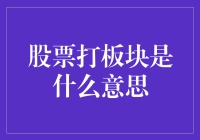 股票打板块是什么意思